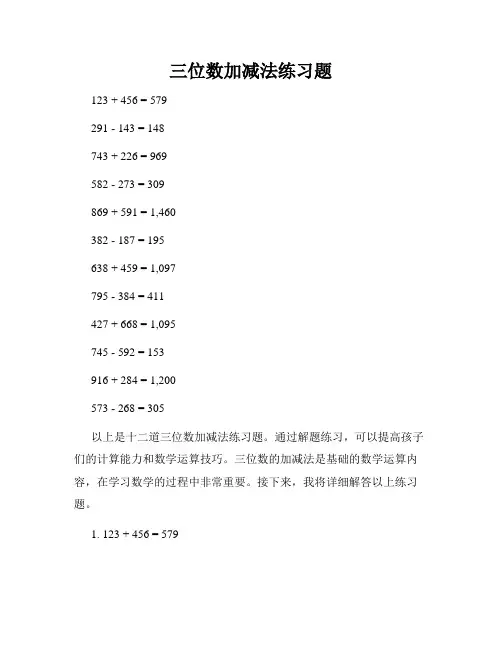 三位数加减法练习题

123 + 456 = 579

291 - 143 = 148

743 + 226 = 969

582 - 273 = 309

869 + 591 = 1,460

382 - 187 = 195

638 + 459 = 1,097

795 - 384 = 411

427 + 668 = 1,095

745 - 592 = 153

916 + 284 = 1,200

573 - 268 = 305

以上是十二道三位数加减法练习题。通过解题练习，可以提高孩子们的计算能力和数学运算技巧。三位数的加减法是基础的数学运算内容，在学习数学的过程中非常重要。接下来，我将详细解答以上练习题。

1. 123 + 456 = 579